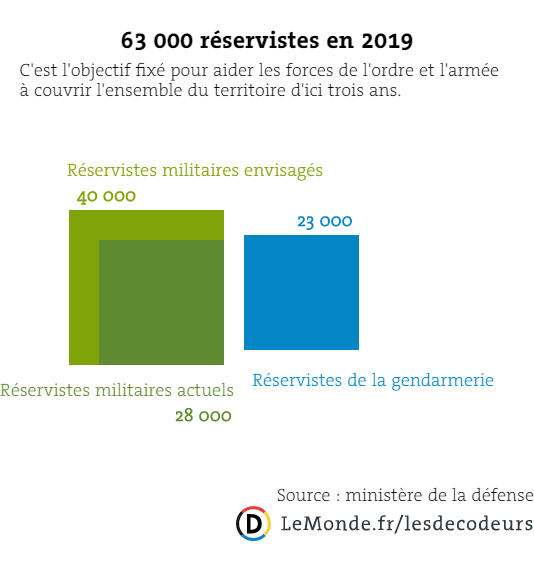 63 000 réservistes en 2019

C'est l'objectif fixé pour aider les forces de l'ordre et l'armée à couvrir l'ensemble du territoire d'ici trois ans.

Réservistes militaires envisagés
40 000

23 000

Réservistes militaires actuels
28 000

Réservistes de la gendarmerie

Source : ministère de la défense
D LeMonde.fr/lesdecodeurs